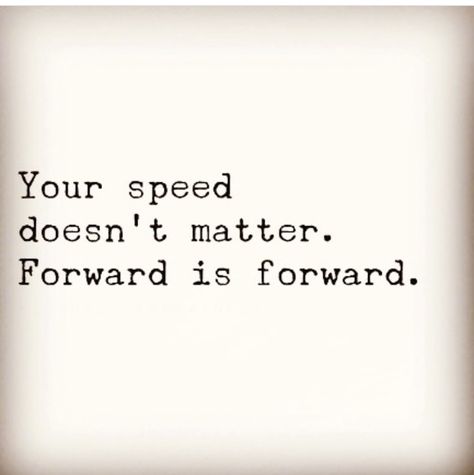 Your speed doesn't matter. Forward is forward.